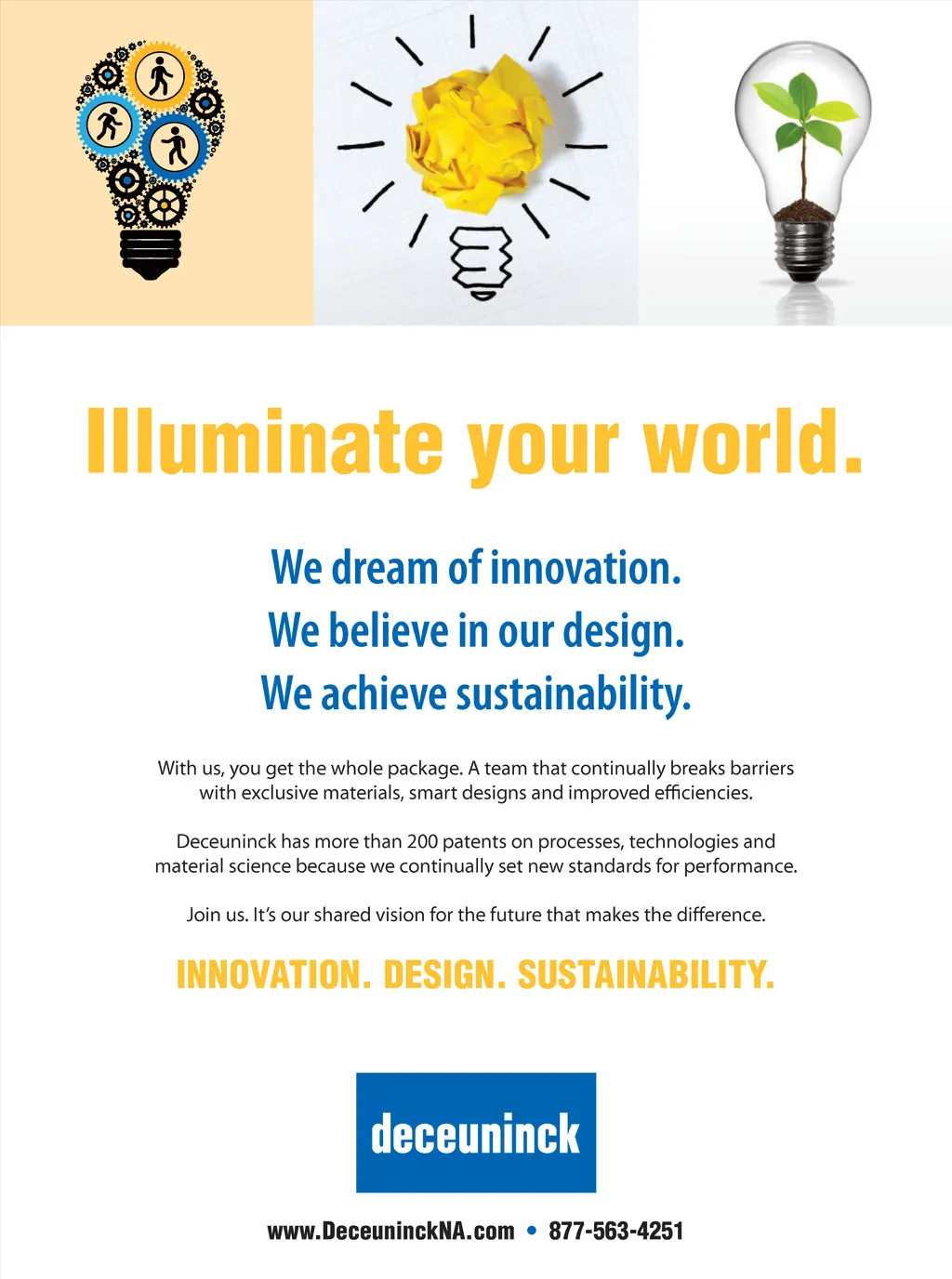 Illuminate your world.

We dream of innovation.
We believe in our design.
We achieve sustainability.

With us, you get the whole package. A team that continually breaks barriers with exclusive materials, smart designs and improved efficiencies.

Deceuninck has more than 200 patents on processes, technologies and material science because we continually set new standards for performance.

Join us. It's our shared vision for the future that makes the difference.

INNOVATION. DESIGN. SUSTAINABILITY.

deceuninck

www.DeceuninckNA.com • 877-563-4251